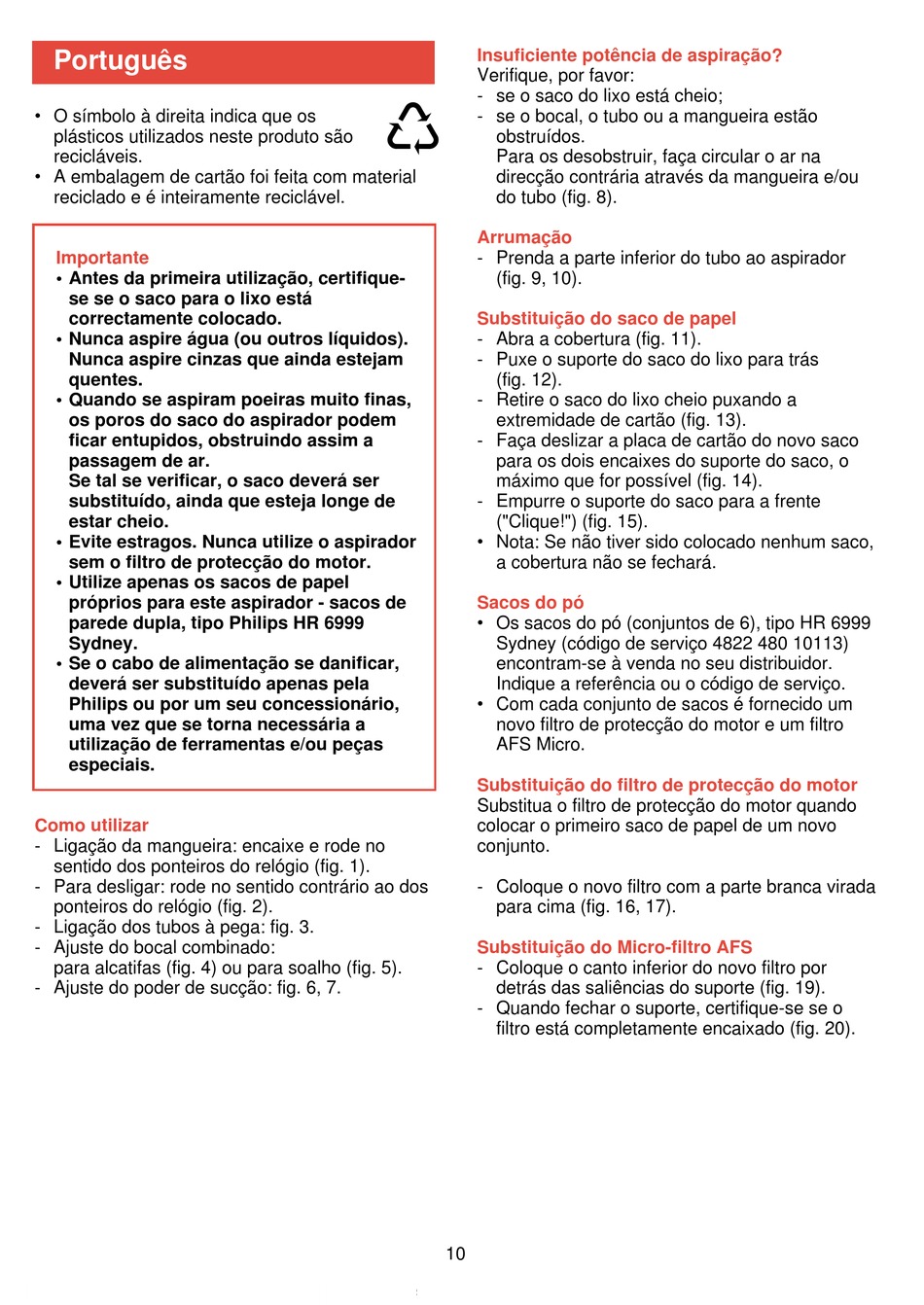 Português

• O símbolo à direita indica que os plásticos utilizados neste produto são recicláveis.
• A embalagem de cartão foi feita com material reciclado e é inteiramente reciclável.

Importante
• Antes da primeira utilização, certifique-se se o saco para o lixo está correctamente colocado.
• Nunca aspire água (ou outros líquidos). Nunca aspire cinzas que ainda estejam quentes.
• Quando se aspiram poeiras muito finas, os poros do saco do aspirador podem ficar entupidos, obstruindo assim a passagem de ar.
Se tal se verificar, o saco deverá ser substituído, ainda que esteja longe de estar cheio.
• Evite estragos. Nunca utilize o aspirador sem o filtro de protecção do motor.
• Utilize apenas os sacos de papel próprios para este aspirador - sacos de parede dupla, tipo Philips HR 6999 Sydney.
• Se o cabo de alimentação se danificar, deverá ser substituído apenas pela Philips ou por um seu concessionário, uma vez que se torna necessária a utilização de ferramentas e/ou peças especiais.

Como utilizar
- Ligação da mangueira: encaixe e rode no sentido dos ponteiros do relógio (fig. 1).
- Para desligar: rode no sentido contrário ao dos ponteiros do relógio (fig. 2).
- Ligação dos tubos à pega: fig. 3.
- Ajuste do bocal combinado:
para alcatifas (fig. 4) ou para soalho (fig. 5).
- Ajuste do poder de sucção: fig. 6, 7.

Insuficiente potência de aspiração?
Verifique, por favor:
- se o saco do lixo está cheio;
- se o bocal, o tubo ou a mangueira estão obstruídos.
Para os desobstruir, faça circular o ar na direcção contrária através da mangueira e/ou do tubo (fig. 8).

Arrumação
- Prenda a parte inferior do tubo ao aspirador (fig. 9, 10).

Substituição do saco de papel
- Abra a cobertura (fig. 11).
- Puxe o suporte do saco do lixo para trás (fig. 12).
- Retire o saco do lixo cheio puxando a extremidade de cartão (fig. 13).
- Faça deslizar a placa de cartão do novo saco para os dois encaixes do suporte do saco, o máximo que for possível (fig. 14).
- Empurre o suporte do saco para a frente ("Clique!") (fig. 15).
• Nota: Se não tiver sido colocado nenhum saco, a cobertura não se fechará.

Sacos do pó
• Os sacos do pó (conjuntos de 6), tipo HR 6999 Sydney (código de serviço 4822 480 10113) encontram-se à venda no seu distribuidor. Indique a referência ou o código de serviço.
• Com cada conjunto de sacos é fornecido um novo filtro de protecção do motor e um filtro AFS Micro.

Substituição do filtro de protecção do motor
Substitua o filtro de protecção do motor quando colocar o primeiro saco de papel de um novo conjunto.

- Coloque o novo filtro com a parte branca virada para cima (fig. 16, 17).

Substituição do Micro-filtro AFS
- Coloque o canto inferior do novo filtro por detrás das saliências do suporte (fig. 19).
- Quando fechar o suporte, certifique-se se o filtro está completamente encaixado (fig. 20).

10